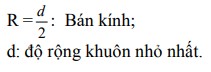 $R = \frac{d}{2}$: Bán kính;
d: độ rộng khuôn nhỏ nhất.